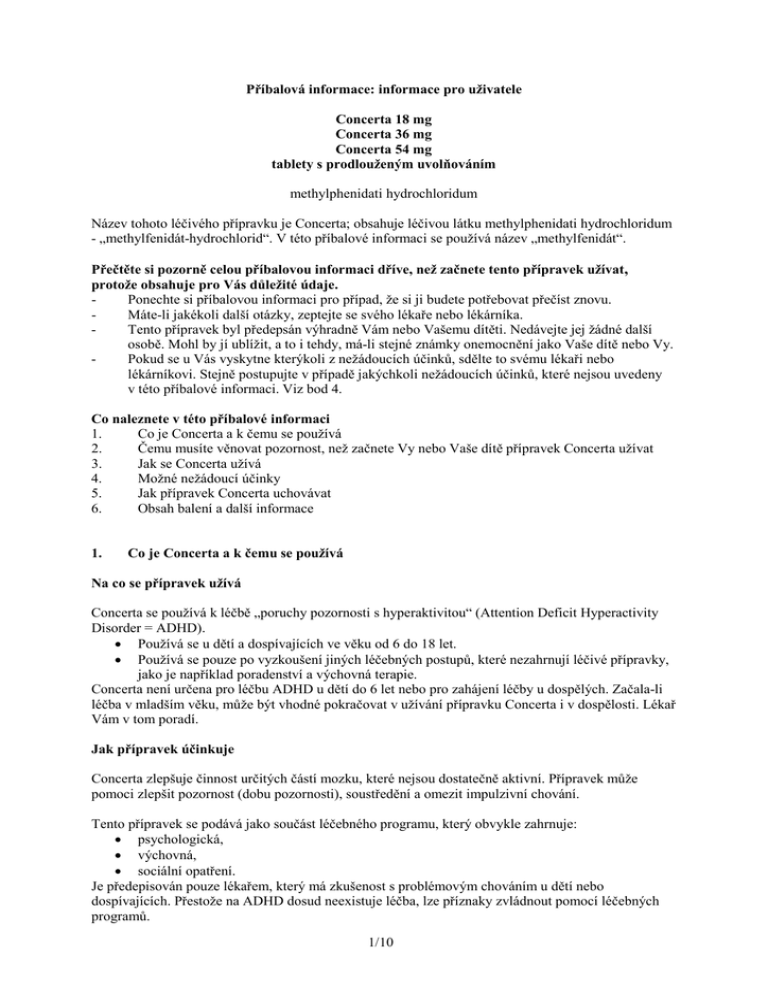 Příbalová informace: informace pro uživatele

Concerta 18 mg
Concerta 36 mg
Concerta 54 mg
tablety s prodlouženým uvolňováním

methylphenidati hydrochloridum

Název tohoto léčivého přípravku je Concerta; obsahuje léčivou látku methylphenidati hydrochloridum - „methylfenidát-hydrochlorid“. V této příbalové informaci se používá název „methylfenidát“.

Přečtěte si pozorně celou příbalovou informaci dříve, než začnete tento přípravek užívat, protože obsahuje pro Vás důležité údaje.
- Ponechte si příbalovou informaci pro případ, že si ji budete potřebovat přečíst znovu.
- Máte-li jakékoli další otázky, zeptejte se svého lékaře nebo lékárníka.
- Tento přípravek byl předepsán výhradně Vám nebo Vašemu dítěti. Nedávejte jej žádné další osobě. Mohl by jí ublížit, a to i tehdy, má-li stejné známky onemocnění jako Vaše dítě nebo Vy.
- Pokud se u Vás vyskytne kterýkoli z nežádoucích účinků, sdělte to svému lékaři nebo lékárníkovi. Stejně postupujte v případě jakýchkoli nežádoucích účinků, které nejsou uvedeny v této příbalové informaci. Viz bod 4.

Co naleznete v této příbalové informaci
1. Co je Concerta a k čemu se používá
2. Čemu musíte věnovat pozornost, než začnete Vy nebo Vaše dítě přípravek Concerta užívat
3. Jak se Concerta užívá
4. Možné nežádoucí účinky
5. Jak přípravek Concerta uchovávat
6. Obsah balení a další informace

1. Co je Concerta a k čemu se používá

Na co se přípravek užívá

Concerta se používá k léčbě „poruchy pozornosti s hyperaktivitou“ (Attention Deficit Hyperactivity Disorder = ADHD).
• Používá se u dětí a dospívajících ve věku od 6 do 18 let.
• Používá se pouze po vyzkoušení jiných léčebných postupů, které nezahrnují léčivé přípravky, jako je například poradenství a výchovná terapie.
Concerta není určena pro léčbu ADHD u dětí do 6 let nebo pro zahájení léčby u dospělých. Začala-li léčba v mladším věku, může být vhodné pokračovat v užívání přípravku Concerta i v dospělosti. Lékař Vám v tom poradí.

Jak přípravek účinkuje

Concerta zlepšuje činnost určitých částí mozku, které nejsou dostatečně aktivní. Přípravek může pomoci zlepšit pozornost (dobu pozornosti), soustředění a omezit impulzivní chování.

Tento přípravek se podává jako součást léčebného programu, který obvykle zahrnuje:
• psychologická,
• výchovná,
• sociální opatření.
Je předepisován pouze lékařem, který má zkušenost s problémovým chováním u dětí nebo dospívajících. Přestože na ADHD dosud neexistuje léčba, lze příznaky zvládnout pomocí léčebných programů.

1/10